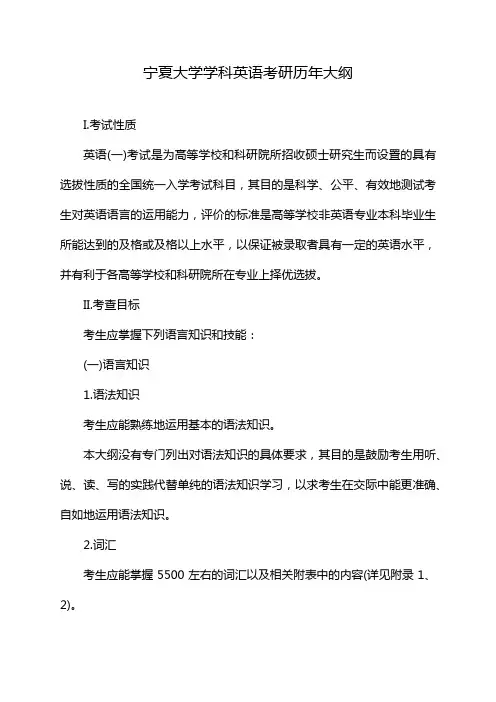 宁夏大学学科英语考研历年大纲

I.考试性质

英语(一)考试是为高等学校和科研院所招收硕士研究生而设置的具有选拔性质的全国统一入学考试科目，其目的是科学、公平、有效地测试考生对英语语言的运用能力，评价的标准是高等学校非英语专业本科毕业生所能达到的及格或及格以上水平，以保证被录取者具有一定的英语水平，并有利于各高等学校和科研院所在专业上择优选拔。

II.考查目标

考生应掌握下列语言知识和技能：

(一)语言知识

1.语法知识

考生应能熟练地运用基本的语法知识。

本大纲没有专门列出对语法知识的具体要求，其目的是鼓励考生用听、说、读、写的实践代替单纯的语法知识学习，以求考生在交际中能更准确、自如地运用语法知识。

2.词汇

考生应能掌握 5500 左右的词汇以及相关附表中的内容(详见附录 1、2)。